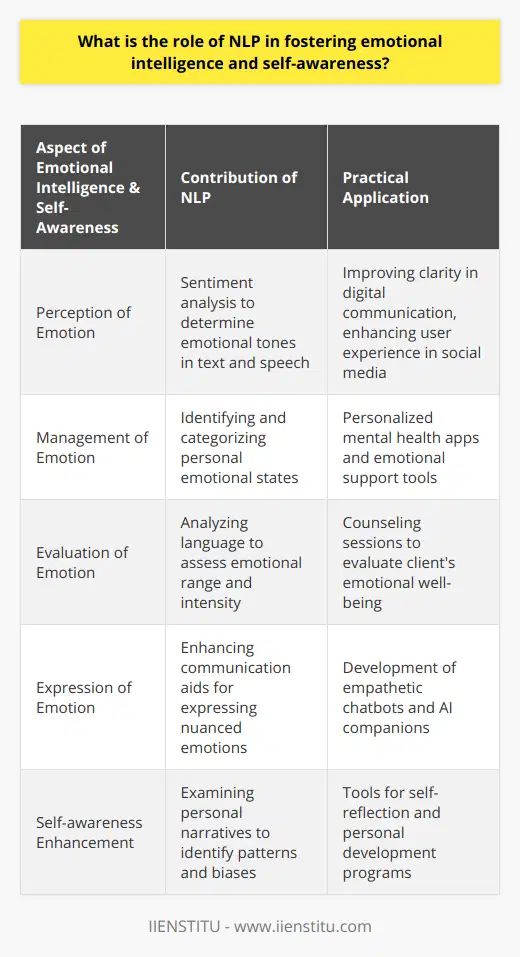 What is the role of NLP in fostering emotional intelligence and self-awareness?

| Aspect of Emotional Intelligence & Self-Awareness | Contribution of NLP | Practical Application |
|---|---|---|
| Perception of Emotion | Sentiment analysis to determine emotional tones in text and speech | Improving clarity in digital communication, enhancing user experience in social media |
| Management of Emotion | Identifying and categorizing personal emotional states | Personalized mental health apps and emotional support tools |
| Evaluation of Emotion | Analyzing language to assess emotional range and intensity | Counseling sessions to evaluate client's emotional well-being |
| Expression of Emotion | Enhancing communication aids for expressing nuanced emotions | Development of empathetic chatbots and AI companions |
| Self-awareness Enhancement | Examining personal narratives to identify patterns and biases | Tools for self-reflection and personal development programs |

IIENSTITU - www.iienstitu.com